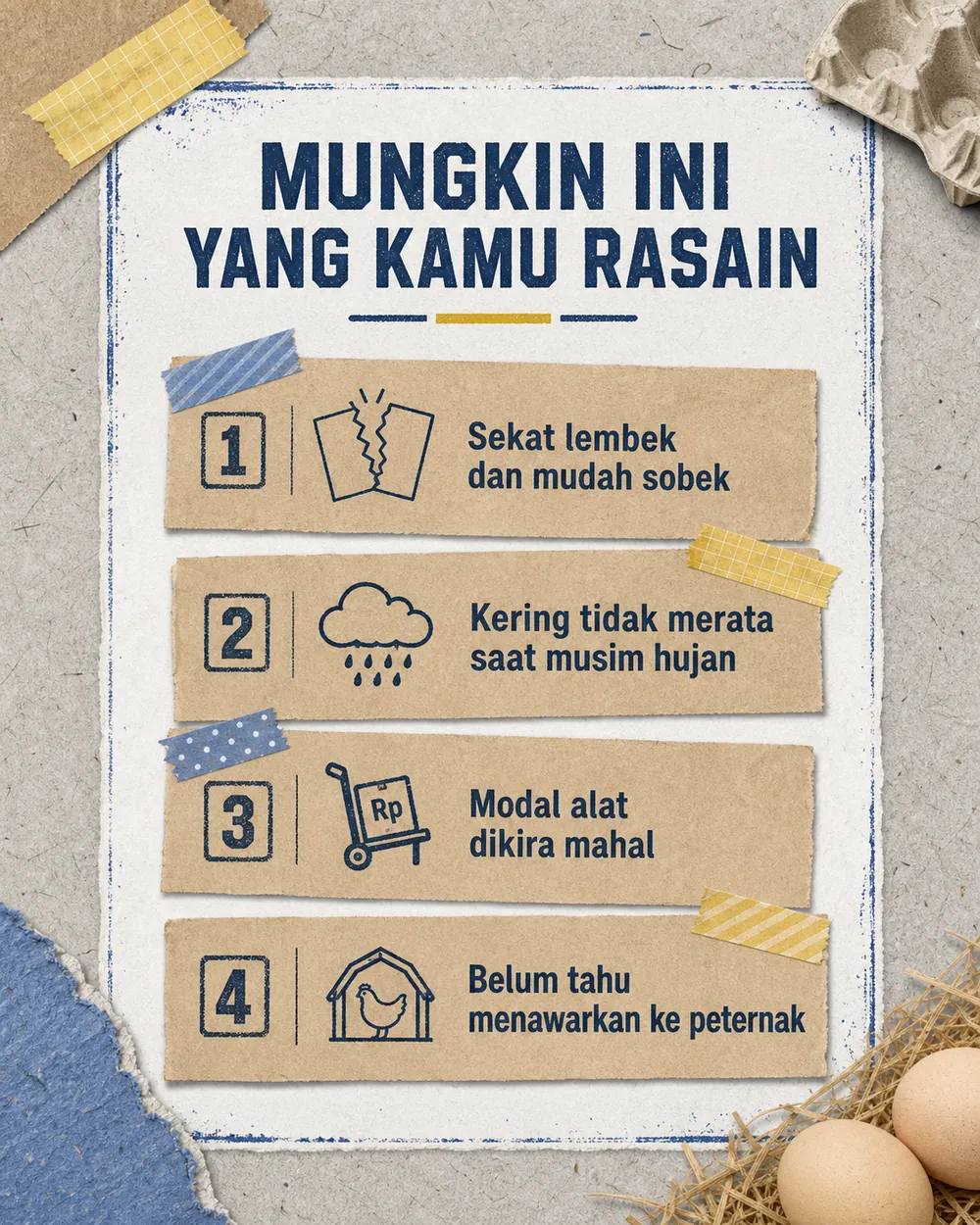 MUNGKIN INI
YANG KAMU RASAIN

1
Sekat lembek
dan mudah sobek

2
Kering tidak merata
saat musim hujan

3
Rp
Modal alat
dikira mahal

4
Belum tahu
menawarkan ke peternak